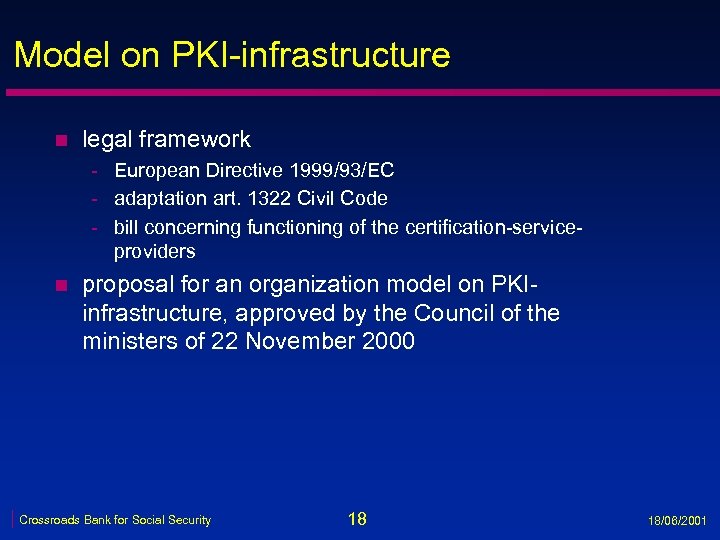 Model on PKI-infrastructure

- legal framework
  - European Directive 1999/93/EC
  - adaptation art. 1322 Civil Code
  - bill concerning functioning of the certification-service-providers
- proposal for an organization model on PKI-infrastructure, approved by the Council of the ministers of 22 November 2000

Crossroads Bank for Social Security 18 18/06/2001